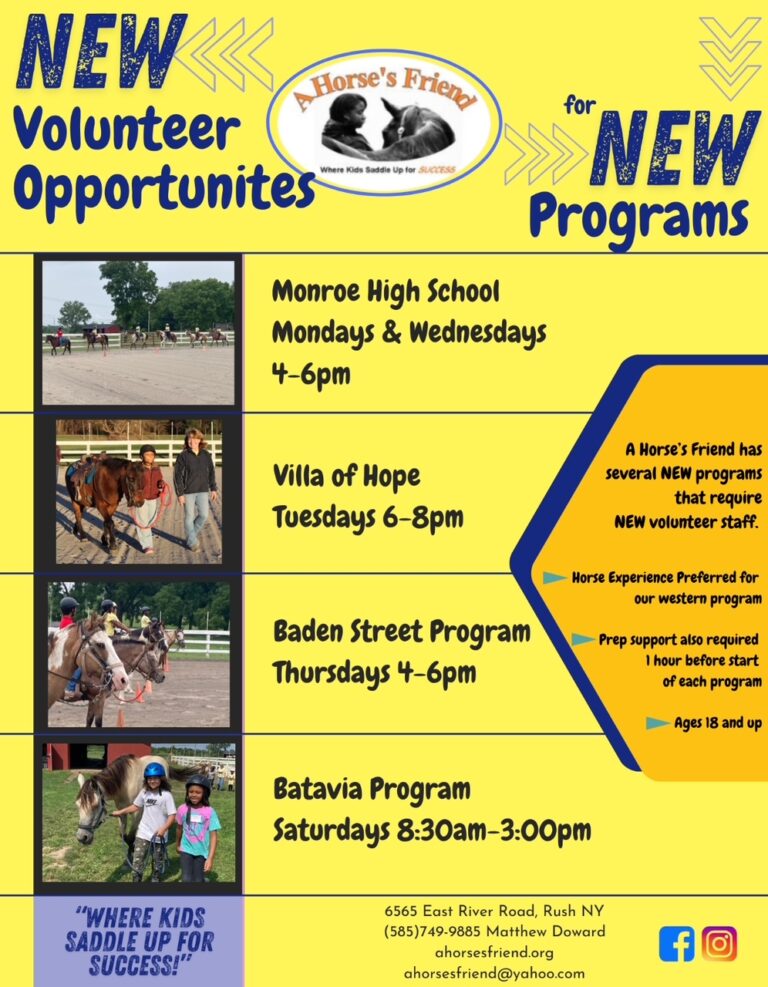 NEW Volunteer Opportunites

A Horse's Friend
Where Kids Saddle Up for SUCCESS

for NEW Programs

Monroe High School
Mondays & Wednesdays
4-6pm

Villa of Hope
Tuesdays 6-8pm

Baden Street Program
Thursdays 4-6pm

Batavia Program
Saturdays 8:30am-3:00pm

A Horse's Friend has several NEW programs that require NEW volunteer staff.

Horse Experience Preferred for our western program

Prep support also required 1 hour before start of each program

Ages 18 and up

"WHERE KIDS SADDLE UP FOR SUCCESS!"

6565 East River Road, Rush NY
(585)749-9885 Matthew Doward
ahorsesfriend.org
ahorsesfriend@yahoo.com